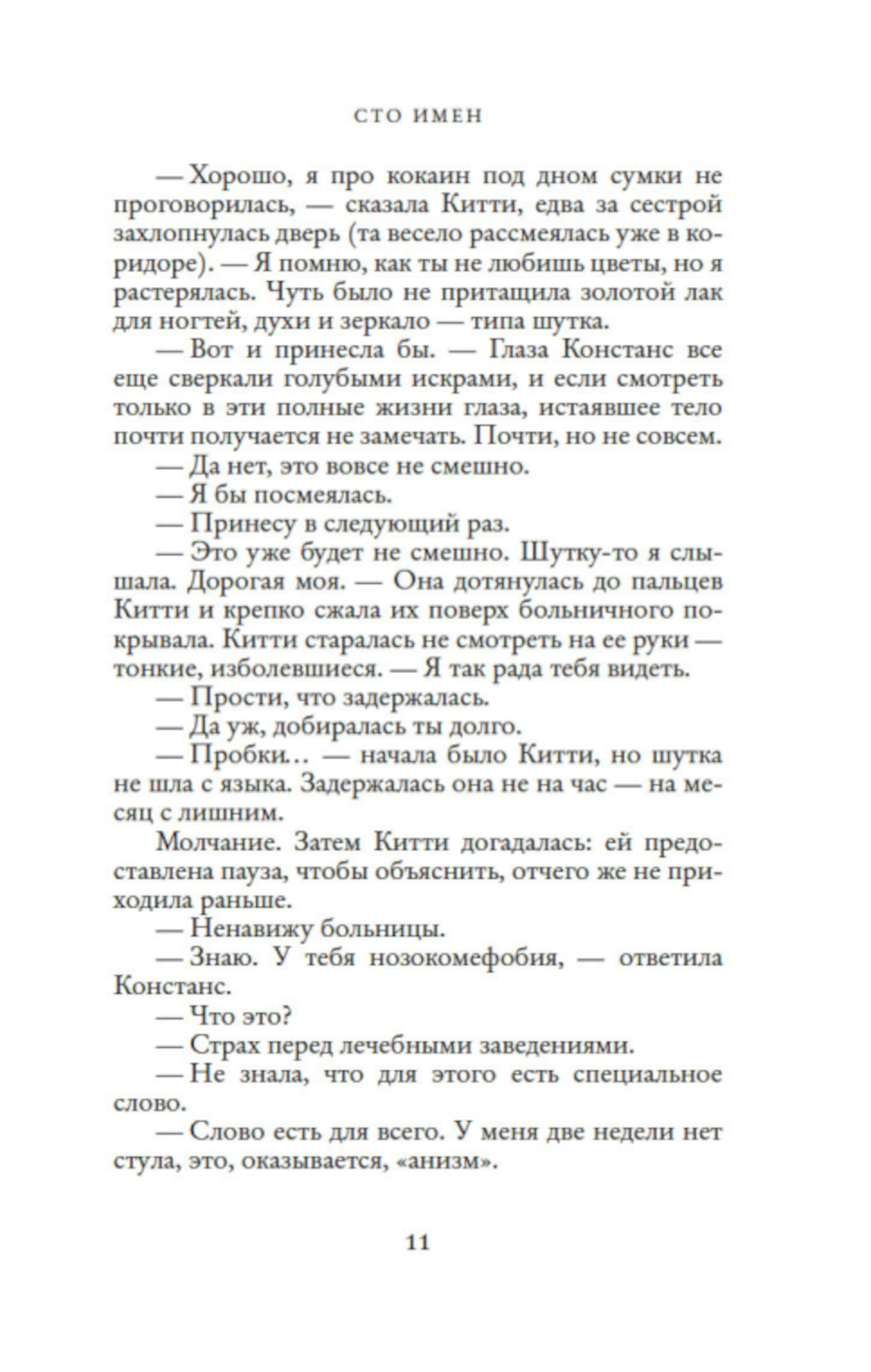 СТО ИМЕН

— Хорошо, я про кокаин под дном сумки не проговорилась, — сказала Китти, едва за сестрой захлопнулась дверь (та весело рассмеялась уже в коридоре). — Я помню, как ты не любишь цветы, но я растерялась. Чуть было не притащила золотой лак для ногтей, духи и зеркало — типа шутка.

— Вот и принесла бы. — Глаза Констанс все еще сверкали голубыми искрами, и если смотреть только в эти полные жизни глаза, истаявшее тело почти получается не замечать. Почти, но не совсем.

— Да нет, это вовсе не смешно.

— Я бы посмеялась.

— Принесу в следующий раз.

— Это уже будет не смешно. Шутку-то я слышала. Дорогая моя. — Она дотянулась до пальцев Китти и крепко сжала их поверх больничного покрывала. Китти старалась не смотреть на ее руки — тонкие, изболевшиеся. — Я так рада тебя видеть.

— Прости, что задержалась.

— Да уж, добиралась ты долго.

— Пробки… — начала было Китти, но шутка не шла с языка. Задержалась она не на час — на месяц с лишним.

Молчание. Затем Китти догадалась: ей предоставлена пауза, чтобы объяснить, отчего же не приходила раньше.

— Ненавижу больницы.

— Знаю. У тебя нозокомефобия, — ответила Констанс.

— Что это?

— Страх перед лечебными заведениями.

— Не знала, что для этого есть специальное слово.

— Слово есть для всего. У меня две недели нет стула, это, оказывается, «анизм».

11